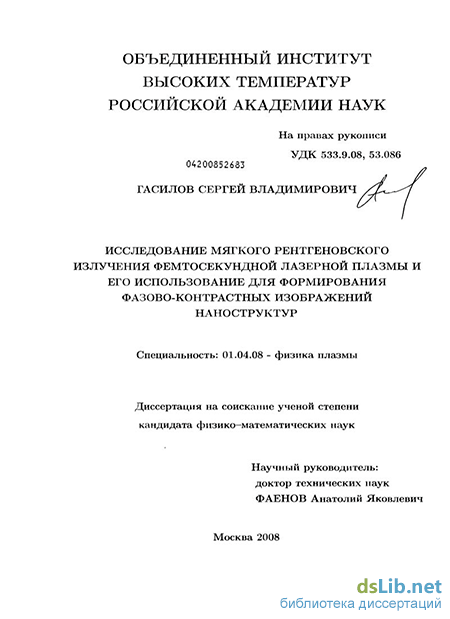 ОБЪЕДИНЕННЫЙ ИНСТИТУТ ВЫСОКИХ ТЕМПЕРАТУР РОССИЙСКОЙ АКАДЕМИИ НАУК

На правах рукописи
УДК 533.9.08, 53.086

04200852683

ГАСИЛОВ СЕРГЕЙ ВЛАДИМИРОВИЧ

ИССЛЕДОВАНИЕ МЯГКОГО РЕНТГЕНОВСКОГО ИЗЛУЧЕНИЯ ФЕМТОСЕКУНДНОЙ ЛАЗЕРНОЙ ПЛАЗМЫ И ЕГО ИСПОЛЬЗОВАНИЕ ДЛЯ ФОРМИРОВАНИЯ ФАЗОВО-КОНТРАСТНЫХ ИЗОБРАЖЕНИЙ НАНОСТРУКТУР

Специальность: 01.04.08 - физика плазмы

Диссертация на соискание ученой степени кандидата физико-математических наук

Научный руководитель:
доктор технических наук
ФАЕНОВ Анатолий Яковлевич

Москва 2008

dsLib.net
библиотека диссертаций